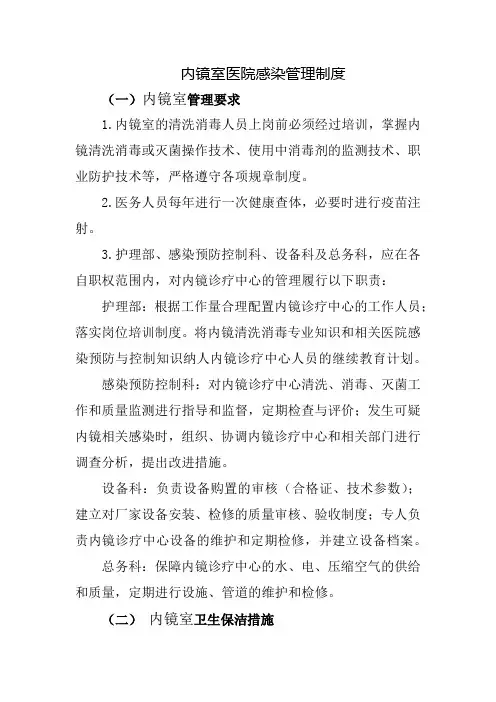 内镜室医院感染管理制度

（一）内镜室管理要求

1.内镜室的清洗消毒人员上岗前必须经过培训，掌握内镜清洗消毒或灭菌操作技术、使用中消毒剂的监测技术、职业防护技术等，严格遵守各项规章制度。

2.医务人员每年进行一次健康查体，必要时进行疫苗注射。

3.护理部、感染预防控制科、设备科及总务科，应在各自职权范围内，对内镜诊疗中心的管理履行以下职责：

护理部：根据工作量合理配置内镜诊疗中心的工作人员；落实岗位培训制度。将内镜清洗消毒专业知识和相关医院感染预防与控制知识纳人内镜诊疗中心人员的继续教育计划。

感染预防控制科：对内镜诊疗中心清洗、消毒、灭菌工作和质量监测进行指导和监督，定期检查与评价；发生可疑内镜相关感染时，组织、协调内镜诊疗中心和相关部门进行调查分析，提出改进措施。

设备科：负责设备购置的审核（合格证、技术参数）；建立对厂家设备安装、检修的质量审核、验收制度；专人负责内镜诊疗中心设备的维护和定期检修，并建立设备档案。

总务科：保障内镜诊疗中心的水、电、压缩空气的供给和质量，定期进行设施、管道的维护和检修。

（二） 内镜室卫生保洁措施